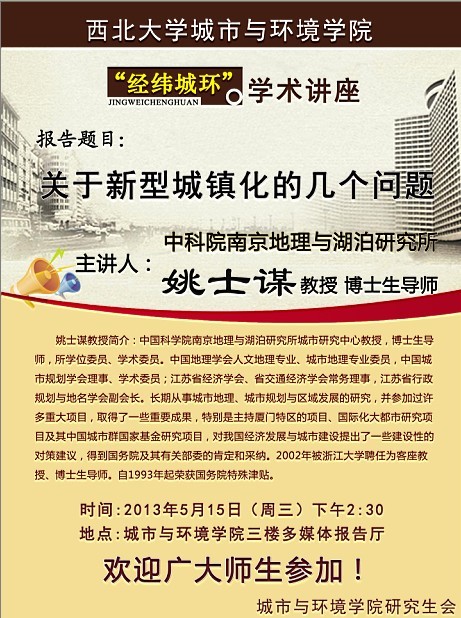 西北大学城市与环境学院

“经纬城环”
JINGWEICHENGHUAN
学术讲座

报告题目:

关于新型城镇化的几个问题

中科院南京地理与湖泊研究所

主讲人:

姚士谋 教授 博士生导师

姚士谋教授简介:中国科学院南京地理与湖泊研究所城市研究中心教授,博士生导师,所学位委员、学术委员。中国地理学会人文地理专业、城市地理专业委员,中国城市规划学会理事、学术委员;江苏省经济学会、省交通经济学会常务理事,江苏省行政规划与地名学会副会长。长期从事城市地理、城市规划与区域发展的研究,并参加过许多重大项目,取得了一些重要成果,特别是主持厦门特区的项目、国际化大都市研究项目及其中国城市群国家基金研究项目,对我国经济发展与城市建设提出了一些建设性的对策建议,得到国务院及其有关部委的肯定和采纳。2002年被浙江大学聘任为客座教授、博士生导师。自1993年起荣获国务院特殊津贴。

时间:2013年5月15日(周三)下午2:30
地点:城市与环境学院三楼多媒体报告厅

欢迎广大师生参加!

城市与环境学院研究生会